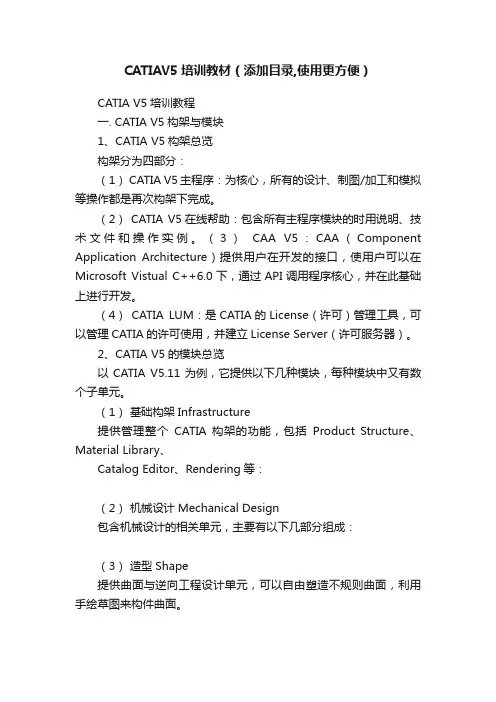 CATIAV5 培训教材（添加目录,使用更方便）

CATIA V5 培训教程

一. CATIA V5 构架与模块

1、CATIA V5 构架总览

构架分为四部分：

（1）CATIA V5 主程序：为核心，所有的设计、制图/加工和模拟等操作都是再次构架下完成。

（2） CATIA V5 在线帮助：包含所有主程序模块的时用说明、技术文件和操作实例。（3） CAA V5：CAA（Component Application Architecture）提供用户在开发的接口，使用户可以在 Microsoft Vistual C++6.0 下，通过 API 调用程序核心，并在此基础上进行开发。

（4） CATIA LUM：是 CATIA 的 License（许可）管理工具，可以管理 CATIA 的许可使用，并建立 License Server（许可服务器）。

2、CATIA V5 的模块总览

以 CATIA V5.11 为例，它提供以下几种模块，每种模块中又有数个子单元。

（1）基础构架 Infrastructure

提供管理整个 CATIA 构架的功能，包括 Product Structure、Material Library、

Catalog Editor、Rendering 等：

（2）机械设计 Mechanical Design

包含机械设计的相关单元，主要有以下几部分组成：

（3）造型 Shape

提供曲面与逆向工程设计单元，可以自由塑造不规则曲面，利用手绘草图来构件曲面。